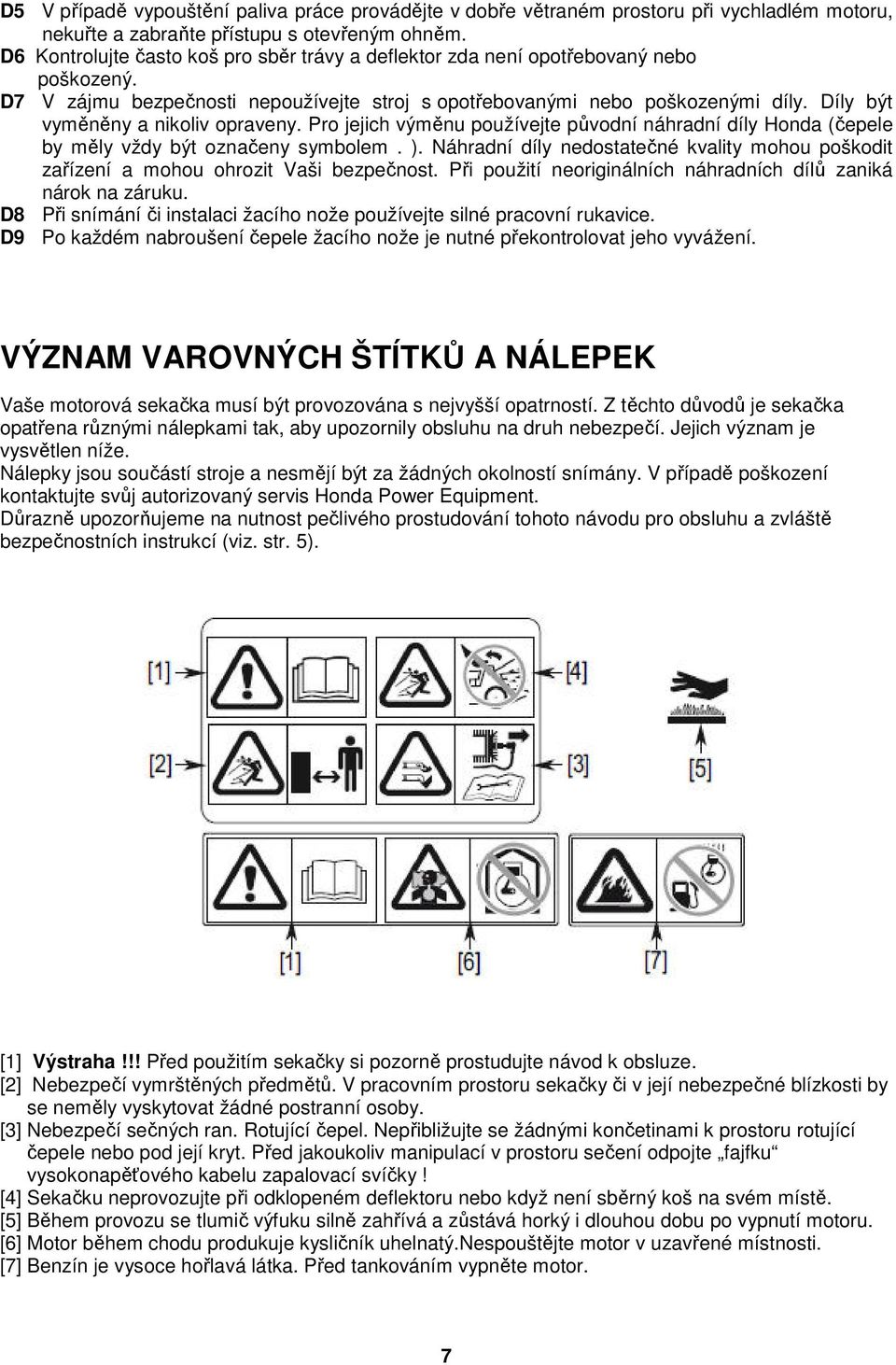 D5 V případě vypouštění paliva práce provádějte v dobře větraném prostoru při vychladlém motoru, nekuřte a zabraňte přístupu s otevřeným ohněm.
D6 Kontrolujte často koš pro sběr trávy a deflektor zda není opotřebovaný nebo poškozený.
D7 V zájmu bezpečnosti nepoužívejte stroj s opotřebovanými nebo poškozenými díly. Díly být vyměněny a nikoliv opraveny. Pro jejich výměnu používejte původní náhradní díly Honda (čepele by měly vždy být označeny symbolem . ). Náhradní díly nedostatečné kvality mohou poškodit zařízení a mohou ohrozit Vaši bezpečnost. Při použití neoriginálních náhradních dílů zaniká nárok na záruku.
D8 Při snímání či instalaci žacího nože používejte silné pracovní rukavice.
D9 Po každém nabroušení čepele žacího nože je nutné překontrolovat jeho vyvážení.

VÝZNAM VAROVNÝCH ŠTÍTKŮ A NÁLEPEK

Vaše motorová sekačka musí být provozována s nejvyšší opatrností. Z těchto důvodů je sekačka opatřena různými nálepkami tak, aby upozornily obsluhu na druh nebezpečí. Jejich význam je vysvětlen níže.
Nálepky jsou součástí stroje a nesmějí být za žádných okolností snímány. V případě poškození kontaktujte svůj autorizovaný servis Honda Power Equipment.
Důrazně upozorňujeme na nutnost pečlivého prostudování tohoto návodu pro obsluhu a zvláště bezpečnostních instrukcí (viz. str. 5).

[1] [4] [2] [3] [5] [1] [6] [7]

[1] Výstraha!!! Před použitím sekačky si pozorně prostudujte návod k obsluze.
[2] Nebezpečí vymrštěných předmětů. V pracovním prostoru sekačky či v její nebezpečné blízkosti by se neměly vyskytovat žádné postranní osoby.
[3] Nebezpečí sečných ran. Rotující čepel. Nepřibližujte se žádnými končetinami k prostoru rotující čepele nebo pod její kryt. Před jakoukoliv manipulací v prostoru sečení odpojte „fajfku“ vysokonapěťového kabelu zapalovací svíčky !
[4] Sekačku neprovozujte při odklopeném deflektoru nebo když není sběrný koš na svém místě.
[5] Během provozu se tlumič výfuku silně zahřívá a zůstává horký i dlouhou dobu po vypnutí motoru.
[6] Motor během chodu produkuje kysličník uhelnatý.Nespouštějte motor v uzavřené místnosti.
[7] Benzín je vysoce hořlavá látka. Před tankováním vypněte motor.

7